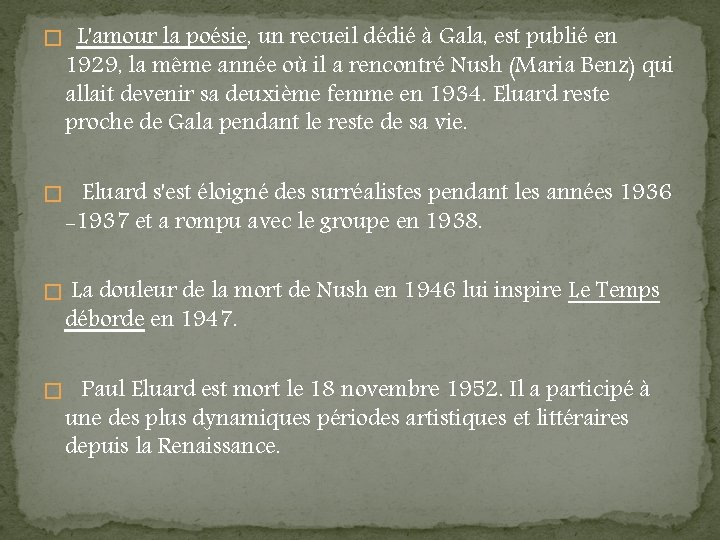 L'amour la poésie, un recueil dédié à Gala, est publié en 1929, la même année où il a rencontré Nush (Maria Benz) qui allait devenir sa deuxième femme en 1934. Eluard reste proche de Gala pendant le reste de sa vie.

Eluard s'est éloigné des surréalistes pendant les années 1936 -1937 et a rompu avec le groupe en 1938.

La douleur de la mort de Nush en 1946 lui inspire Le Temps déborde en 1947.

Paul Eluard est mort le 18 novembre 1952. Il a participé à une des plus dynamiques périodes artistiques et littéraires depuis la Renaissance.